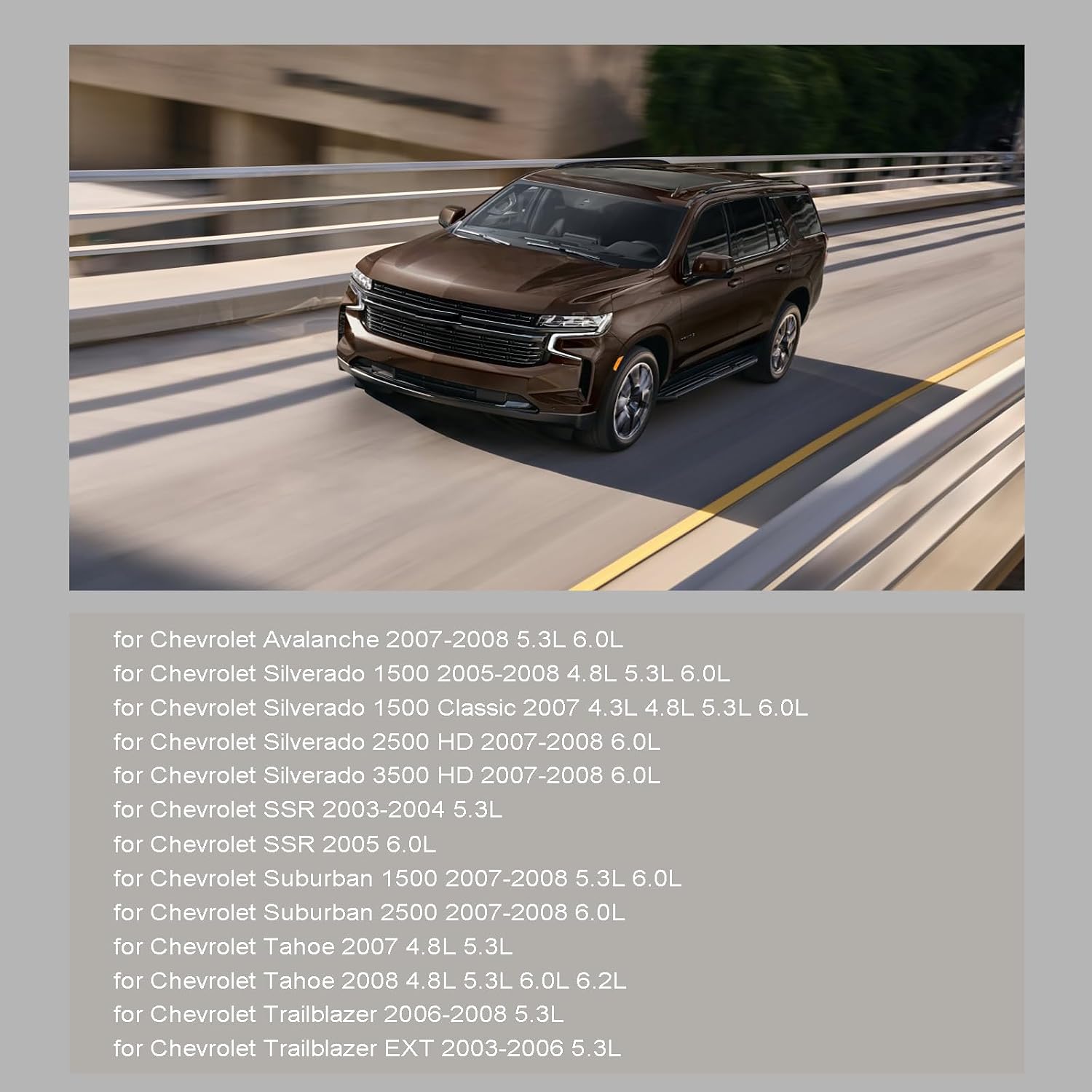 for Chevrolet Avalanche 2007-2008 5.3L 6.0L
for Chevrolet Silverado 1500 2005-2008 4.8L 5.3L 6.0L
for Chevrolet Silverado 1500 Classic 2007 4.3L 4.8L 5.3L 6.0L
for Chevrolet Silverado 2500 HD 2007-2008 6.0L
for Chevrolet Silverado 3500 HD 2007-2008 6.0L
for Chevrolet SSR 2003-2004 5.3L
for Chevrolet SSR 2005 6.0L
for Chevrolet Suburban 1500 2007-2008 5.3L 6.0L
for Chevrolet Suburban 2500 2007-2008 6.0L
for Chevrolet Tahoe 2007 4.8L 5.3L
for Chevrolet Tahoe 2008 4.8L 5.3L 6.0L 6.2L
for Chevrolet Trailblazer 2006-2008 5.3L
for Chevrolet Trailblazer EXT 2003-2006 5.3L